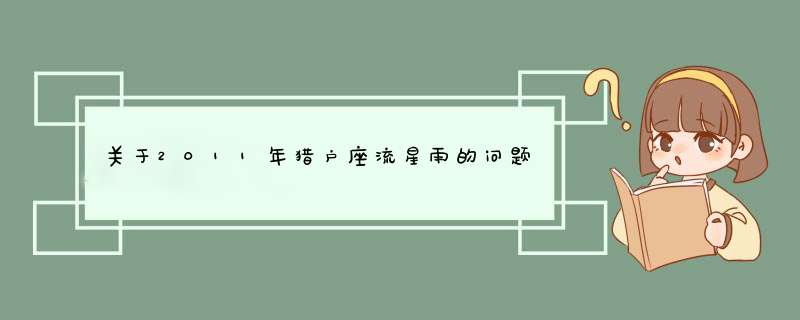 关于2011年猎户座流星雨的问题